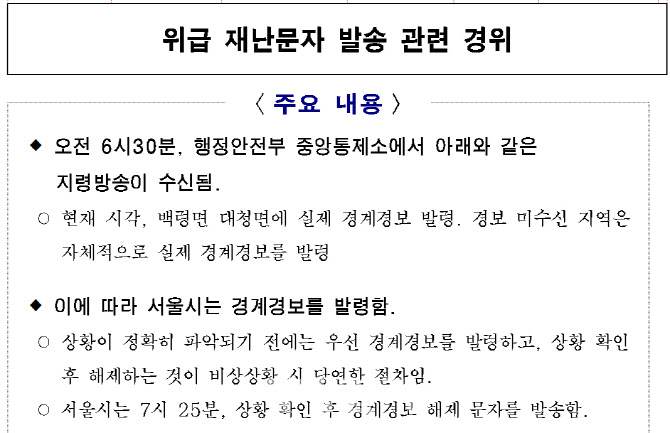 위급 재난문자 발송 관련 경위

〈 주요 내용 〉

◆ 오전 6시30분, 행정안전부 중앙통제소에서 아래와 같은 지령방송이 수신됨.

○ 현재 시각, 백령면 대청면에 실제 경계경보 발령. 경보 미수신 지역은 자체적으로 실제 경계경보를 발령

◆ 이에 따라 서울시는 경계경보를 발령함.

○ 상황이 정확히 파악되기 전에는 우선 경계경보를 발령하고, 상황 확인 후 해제하는 것이 비상상황 시 당연한 절차임.

○ 서울시는 7시 25분, 상황 확인 후 경계경보 해제 문자를 발송함.